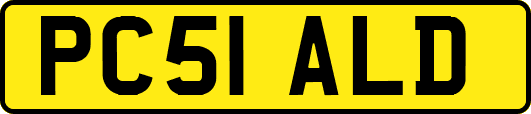 PC51 ALD